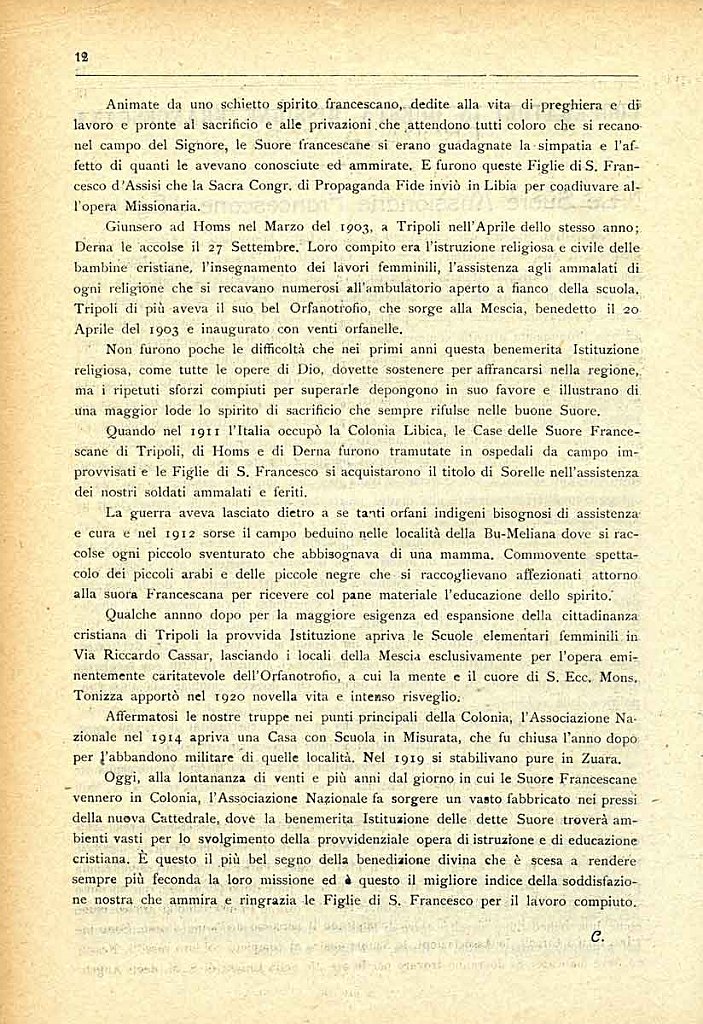 12

Animate da uno schietto spirito francescano, dedite alla vita di preghiera e di lavoro e pronte al sacrificio e alle privazioni che attendono tutti coloro che si recano nel campo del Signore, le Suore francescane si erano guadagnate la simpatia e l'affetto di quanti le avevano conosciute ed ammirate. E furono queste Figlie di S. Francesco d'Assisi che la Sacra Congr. di Propaganda Fide inviò in Libia per coadiuvare all'opera Missionaria.

Giunsero ad Homs nel Marzo del 1903, a Tripoli nell'Aprile dello stesso anno; Derna le accolse il 27 Settembre. Loro compito era l'istruzione religiosa e civile delle bambine cristiane, l'insegnamento dei lavori femminili, l'assistenza agli ammalati di ogni religione che si recavano numerosi all'ambulatorio aperto a fianco della scuola. Tripoli di più aveva il suo bel Orfanotrofio, che sorge alla Mescia, benedetto il 20 Aprile del 1903 e inaugurato con venti orfanelle.

Non furono poche le difficoltà che nei primi anni questa benemerita Istituzione religiosa, come tutte le opere di Dio, dovette sostenere per affrancarsi nella regione, ma i ripetuti sforzi compiuti per superarle depongono in suo favore e illustrano di una maggior lode lo spirito di sacrificio che sempre rifulse nelle buone Suore.

Quando nel 1911 l'Italia occupò la Colonia Libica, le Case delle Suore Francescane di Tripoli, di Homs e di Derna furono tramutate in ospedali da campo improvvisati e le Figlie di S. Francesco si acquistarono il titolo di Sorelle nell'assistenza dei nostri soldati ammalati e feriti.

La guerra aveva lasciato dietro a se tanti orfani indigeni bisognosi di assistenza e cura e nel 1912 sorse il campo beduino nelle località della Bu-Meliana dove si raccolse ogni piccolo sventurato che abbisognava di una mamma. Commovente spettacolo dei piccoli arabi e delle piccole negre che si raccoglievano affezionati attorno alla suora Francescana per ricevere col pane materiale l'educazione dello spirito.

Qualche annno dopo per la maggiore esigenza ed espansione della cittadinanza cristiana di Tripoli la provvida Istituzione apriva le Scuole elementari femminili in Via Riccardo Cassar, lasciando i locali della Mescia esclusivamente per l'opera eminentemente caritatevole dell'Orfanotrofio, a cui la mente e il cuore di S. Ecc. Mons. Tonizza apportò nel 1920 novella vita e intenso risveglio.

Affermatosi le nostre truppe nei punti principali della Colonia, l'Associazione Nazionale nel 1914 apriva una Casa con Scuola in Misurata, che fu chiusa l'anno dopo per l'abbandono militare di quelle località. Nel 1919 si stabilivano pure in Zuara.

Oggi, alla lontananza di venti e più anni dal giorno in cui le Suore Francescane vennero in Colonia, l'Associazione Nazionale fa sorgere un vasto fabbricato nei pressi della nuova Cattedrale, dove la benemerita Istituzione delle dette Suore troverà ambienti vasti per lo svolgimento della provvidenziale opera di istruzione e di educazione cristiana. È questo il più bel segno della benedizione divina che è scesa a rendere sempre più feconda la loro missione ed è questo il migliore indice della soddisfazione nostra che ammira e ringrazia le Figlie di S. Francesco per il lavoro compiuto.

C.